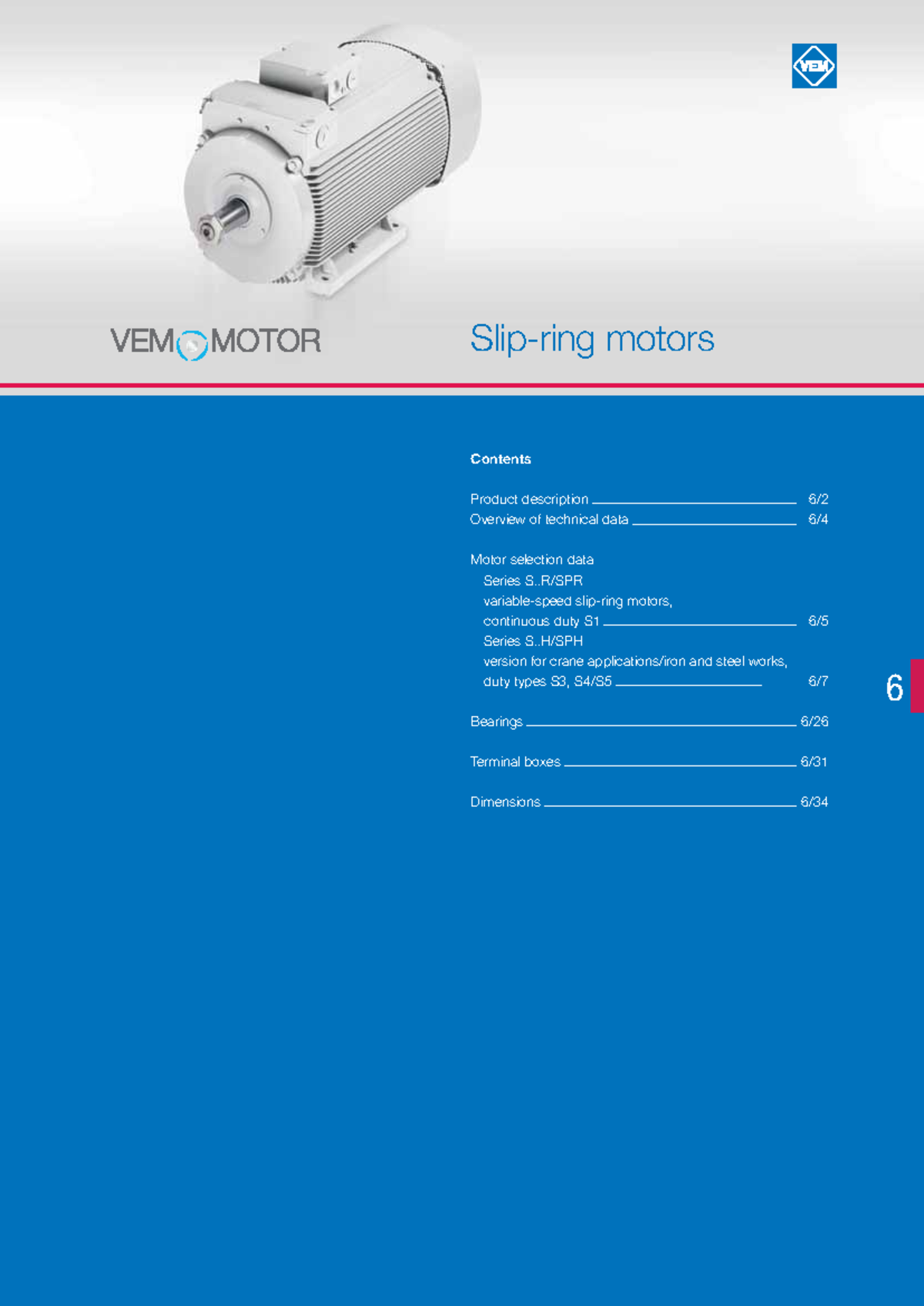 VEM

VEM MOTOR

Slip-ring motors

Contents

Product description 6/2
Overview of technical data 6/4

Motor selection data
Series S..R/SPR
variable-speed slip-ring motors,
continuous duty S1 6/5
Series S..H/SPH
version for crane applications/iron and steel works,
duty types S3, S4/S5 6/7

Bearings 6/26

Terminal boxes 6/31

Dimensions 6/34

6